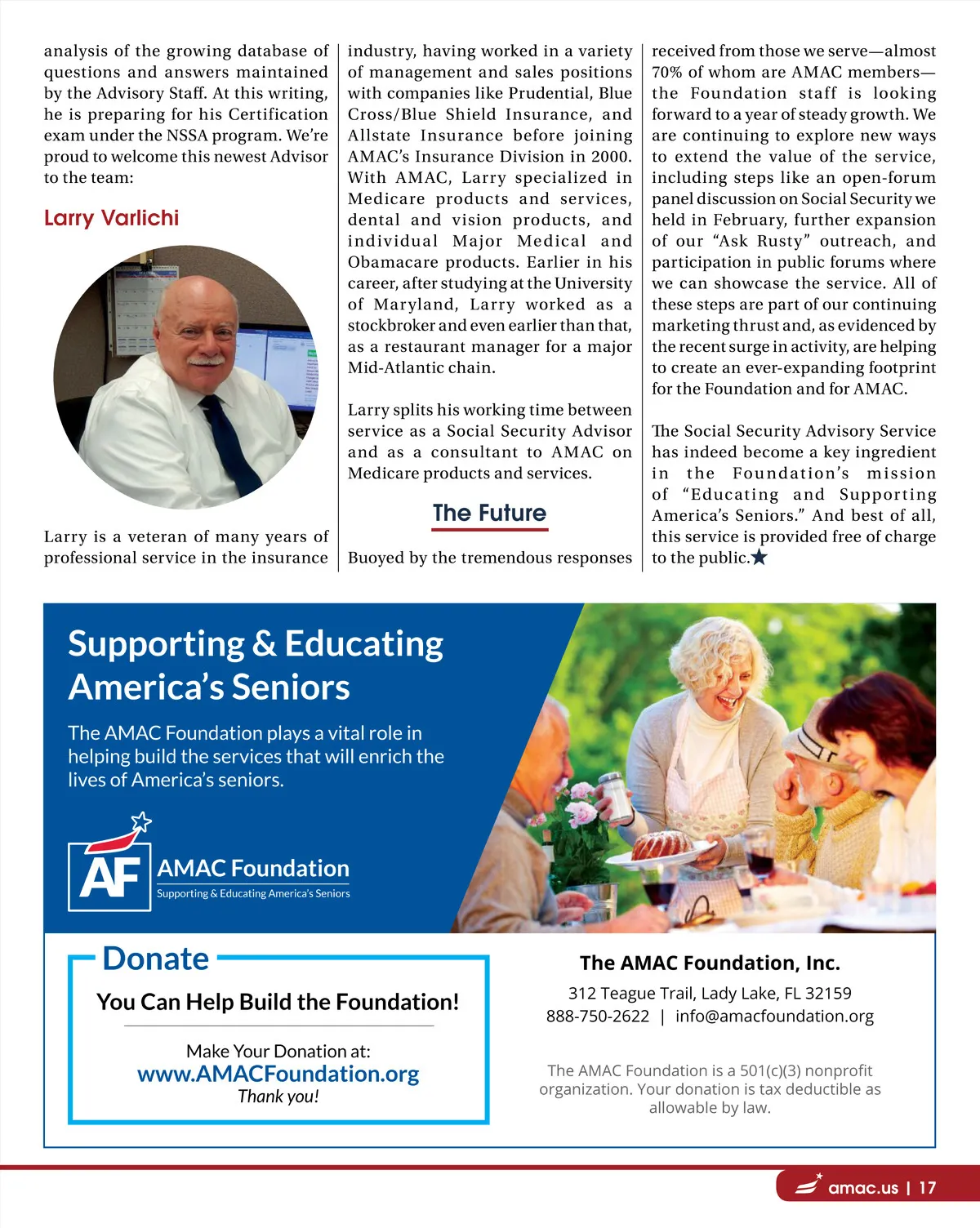 analysis of the growing database of questions and answers maintained by the Advisory Staff. At this writing, he is preparing for his Certification exam under the NSSA program. We're proud to welcome this newest Advisor to the team:

Larry Varlichi

Larry is a veteran of many years of professional service in the insurance industry, having worked in a variety of management and sales positions with companies like Prudential, Blue Cross/Blue Shield Insurance, and Allstate Insurance before joining AMAC's Insurance Division in 2000. With AMAC, Larry specialized in Medicare products and services, dental and vision products, and individual Major Medical and Obamacare products. Earlier in his career, after studying at the University of Maryland, Larry worked as a stockbroker and even earlier than that, as a restaurant manager for a major Mid-Atlantic chain.

Larry splits his working time between service as a Social Security Advisor and as a consultant to AMAC on Medicare products and services.

The Future

Buoyed by the tremendous responses received from those we serve—almost 70% of whom are AMAC members—the Foundation staff is looking forward to a year of steady growth. We are continuing to explore new ways to extend the value of the service, including steps like an open-forum panel discussion on Social Security we held in February, further expansion of our "Ask Rusty" outreach, and participation in public forums where we can showcase the service. All of these steps are part of our continuing marketing thrust and, as evidenced by the recent surge in activity, are helping to create an ever-expanding footprint for the Foundation and for AMAC.

The Social Security Advisory Service has indeed become a key ingredient in the Foundation's mission of "Educating and Supporting America's Seniors." And best of all, this service is provided free of charge to the public.★

Supporting & Educating America's Seniors

The AMAC Foundation plays a vital role in helping build the services that will enrich the lives of America's seniors.

AF AMAC Foundation
Supporting & Educating America's Seniors

Donate

You Can Help Build the Foundation!

Make Your Donation at:
www.AMACFoundation.org
Thank you!

The AMAC Foundation, Inc.

312 Teague Trail, Lady Lake, FL 32159
888-750-2622 | info@amacfoundation.org

The AMAC Foundation is a 501(c)(3) nonprofit organization. Your donation is tax deductible as allowable by law.

amac.us | 17